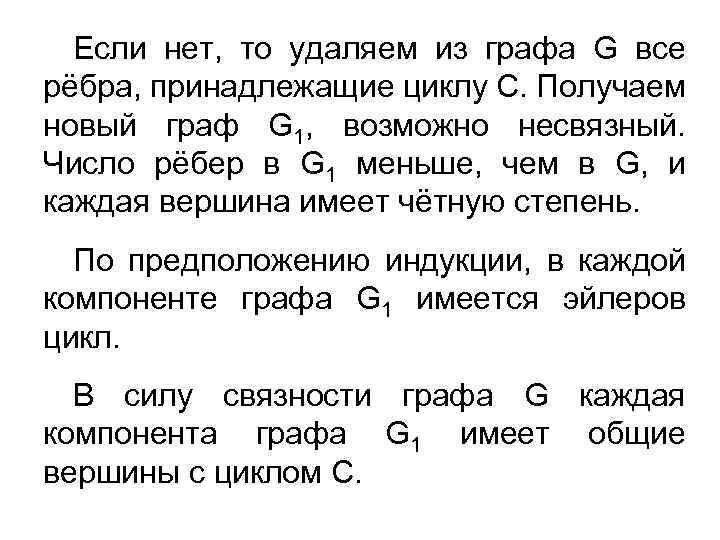 Если нет, то удаляем из графа G все рёбра, принадлежащие циклу C. Получаем новый граф $G_1$, возможно несвязный. Число рёбер в $G_1$ меньше, чем в G, и каждая вершина имеет чётную степень.

По предположению индукции, в каждой компоненте графа $G_1$ имеется эйлеров цикл.

В силу связности графа G каждая компонента графа $G_1$ имеет общие вершины с циклом C.